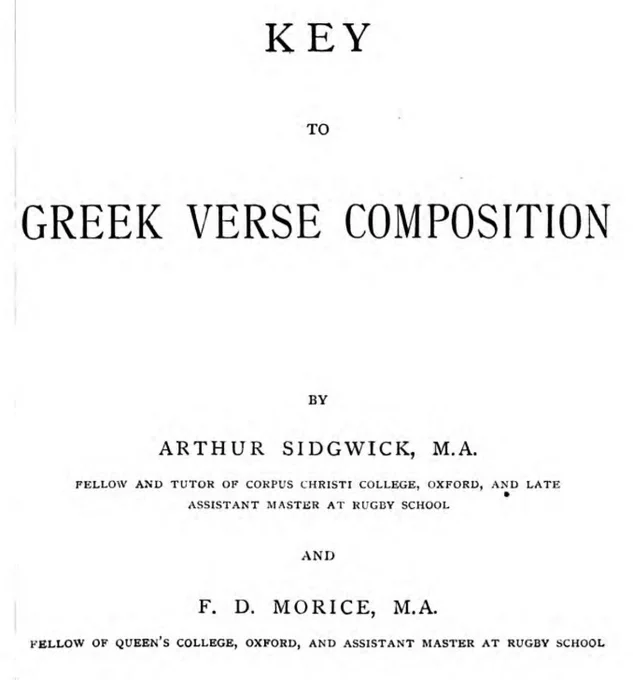 KEY

TO

GREEK VERSE COMPOSITION

BY

ARTHUR SIDGWICK, M.A.

FELLOW AND TUTOR OF CORPUS CHRISTI COLLEGE, OXFORD, AND LATE ASSISTANT MASTER AT RUGBY SCHOOL

AND

F. D. MORICE, M.A.

FELLOW OF QUEEN'S COLLEGE, OXFORD, AND ASSISTANT MASTER AT RUGBY SCHOOL